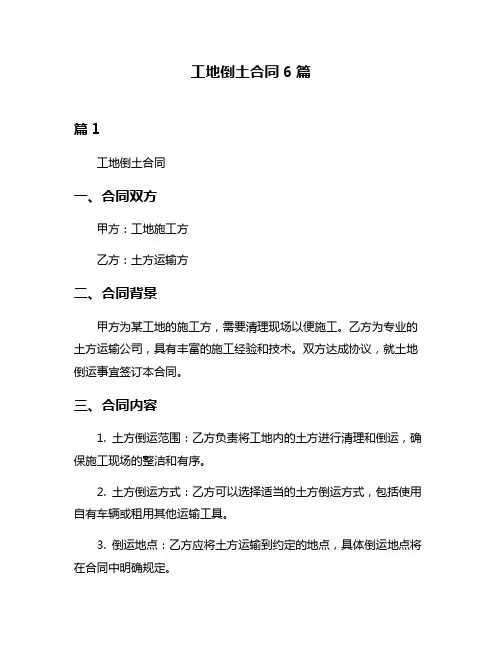 工地倒土合同 6 篇

篇 1

工地倒土合同

一、合同双方

甲方：工地施工方

乙方：土方运输方

二、合同背景

甲方为某工地的施工方，需要清理现场以便施工。乙方为专业的土方运输公司，具有丰富的施工经验和技术。双方达成协议，就土地倒运事宜签订本合同。

三、合同内容

1. 土方倒运范围：乙方负责将工地内的土方进行清理和倒运，确保施工现场的整洁和有序。

2. 土方倒运方式：乙方可以选择适当的土方倒运方式，包括使用自有车辆或租用其他运输工具。

3. 倒运地点：乙方应将土方运输到约定的地点，具体倒运地点将在合同中明确规定。